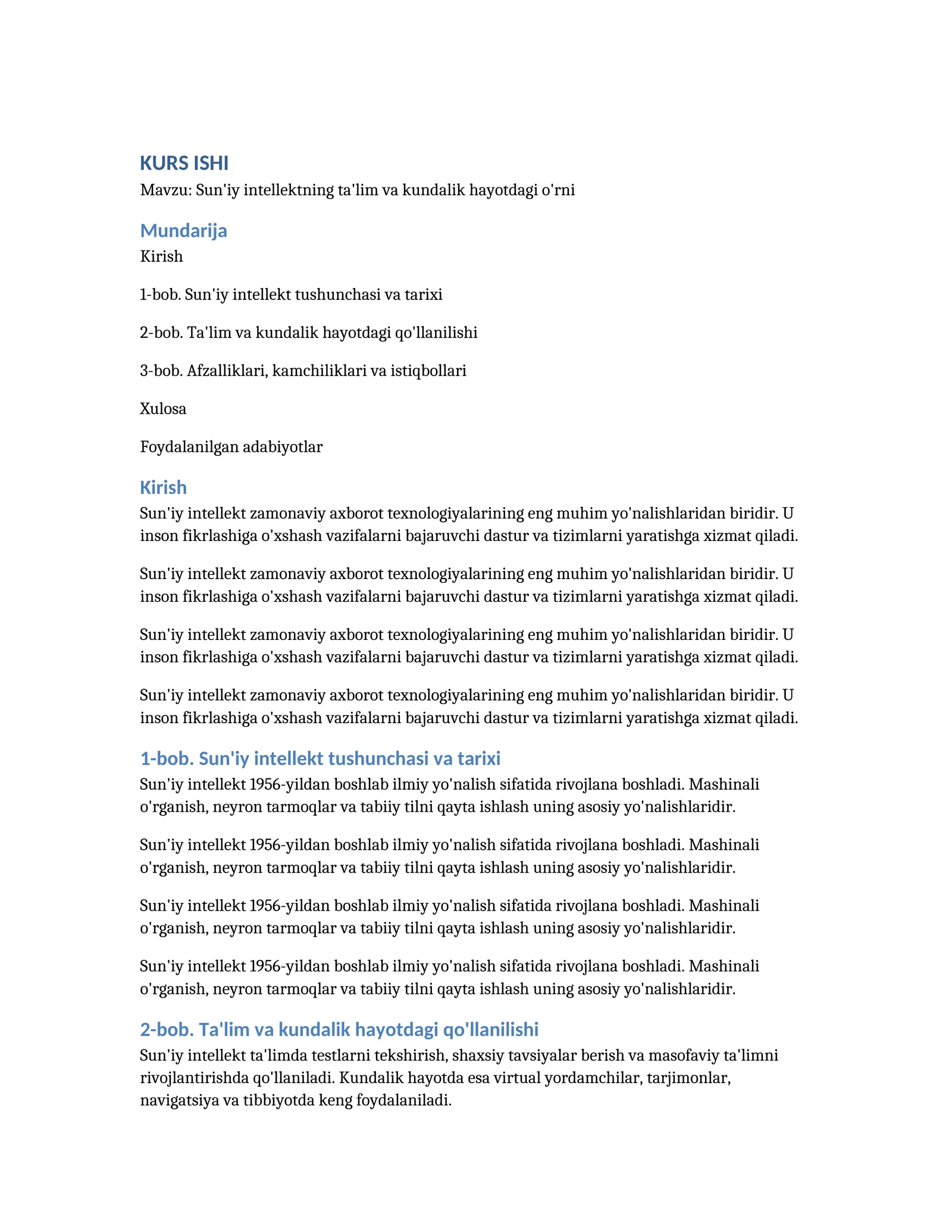 KURS ISHI

Mavzu: Sun'iy intellektning ta'lim va kundalik hayotdagi o'rni

Mundarija

Kirish

1-bob. Sun'iy intellekt tushunchasi va tarixi

2-bob. Ta'lim va kundalik hayotdagi qo'llanilishi

3-bob. Afzalliklari, kamchiliklari va istiqbollari

Xulosa

Foydalanilgan adabiyotlar

Kirish

Sun'iy intellekt zamonaviy axborot texnologiyalarining eng muhim yo'nalishlaridan biridir. U inson fikrlashiga o'xshash vazifalarni bajaruvchi dastur va tizimlarni yaratishga xizmat qiladi.

Sun'iy intellekt zamonaviy axborot texnologiyalarining eng muhim yo'nalishlaridan biridir. U inson fikrlashiga o'xshash vazifalarni bajaruvchi dastur va tizimlarni yaratishga xizmat qiladi.

Sun'iy intellekt zamonaviy axborot texnologiyalarining eng muhim yo'nalishlaridan biridir. U inson fikrlashiga o'xshash vazifalarni bajaruvchi dastur va tizimlarni yaratishga xizmat qiladi.

Sun'iy intellekt zamonaviy axborot texnologiyalarining eng muhim yo'nalishlaridan biridir. U inson fikrlashiga o'xshash vazifalarni bajaruvchi dastur va tizimlarni yaratishga xizmat qiladi.

1-bob. Sun'iy intellekt tushunchasi va tarixi

Sun'iy intellekt 1956-yildan boshlab ilmiy yo'nalish sifatida rivojlana boshladi. Mashinali o'rganish, neyron tarmoqlar va tabiiy tilni qayta ishlash uning asosiy yo'nalishlaridir.

Sun'iy intellekt 1956-yildan boshlab ilmiy yo'nalish sifatida rivojlana boshladi. Mashinali o'rganish, neyron tarmoqlar va tabiiy tilni qayta ishlash uning asosiy yo'nalishlaridir.

Sun'iy intellekt 1956-yildan boshlab ilmiy yo'nalish sifatida rivojlana boshladi. Mashinali o'rganish, neyron tarmoqlar va tabiiy tilni qayta ishlash uning asosiy yo'nalishlaridir.

Sun'iy intellekt 1956-yildan boshlab ilmiy yo'nalish sifatida rivojlana boshladi. Mashinali o'rganish, neyron tarmoqlar va tabiiy tilni qayta ishlash uning asosiy yo'nalishlaridir.

2-bob. Ta'lim va kundalik hayotdagi qo'llanilishi

Sun'iy intellekt ta'limda testlarni tekshirish, shaxsiy tavsiyalar berish va masofaviy ta'limni rivojlantirishda qo'llaniladi. Kundalik hayotda esa virtual yordamchilar, tarjimonlar, navigatsiya va tibbiyotda keng foydalaniladi.